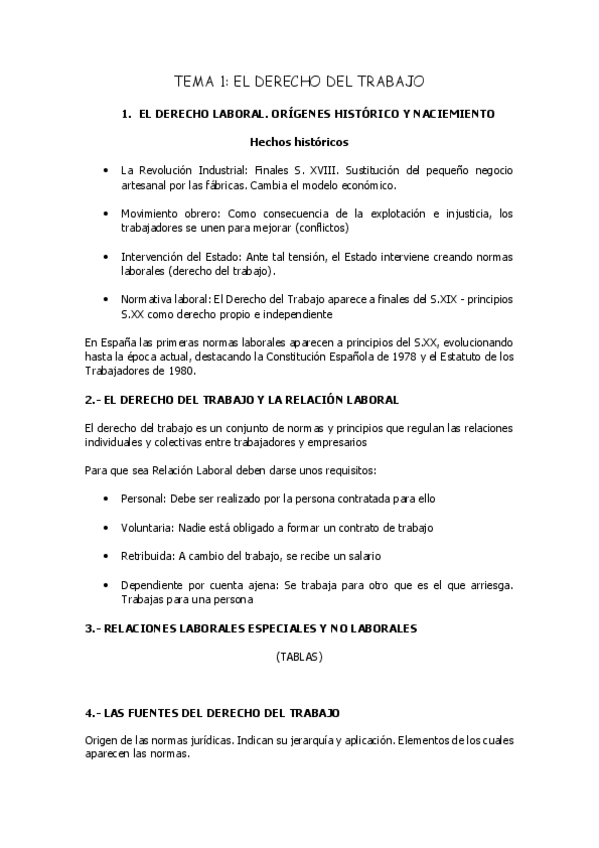 TEMA 1: EL DERECHO DEL TRABAJO

1. EL DERECHO LABORAL. ORÍGENES HISTÓRICO Y NACIEMIENTO

Hechos históricos

• La Revolución Industrial: Finales S. XVIII. Sustitución del pequeño negocio artesanal por las fábricas. Cambia el modelo económico.

• Movimiento obrero: Como consecuencia de la explotación e injusticia, los trabajadores se unen para mejorar (conflictos)

• Intervención del Estado: Ante tal tensión, el Estado interviene creando normas laborales (derecho del trabajo).

• Normativa laboral: El Derecho del Trabajo aparece a finales del S.XIX - principios S.XX como derecho propio e independiente

En España las primeras normas laborales aparecen a principios del S.XX, evolucionando hasta la época actual, destacando la Constitución Española de 1978 y el Estatuto de los Trabajadores de 1980.

2.- EL DERECHO DEL TRABAJO Y LA RELACIÓN LABORAL

El derecho del trabajo es un conjunto de normas y principios que regulan las relaciones individuales y colectivas entre trabajadores y empresarios

Para que sea Relación Laboral deben darse unos requisitos:

• Personal: Debe ser realizado por la persona contratada para ello

• Voluntaria: Nadie está obligado a formar un contrato de trabajo

• Retribuida: A cambio del trabajo, se recibe un salario

• Dependiente por cuenta ajena: Se trabaja para otro que es el que arriesga. Trabajas para una persona

3.- RELACIONES LABORALES ESPECIALES Y NO LABORALES

(TABLAS)

4.- LAS FUENTES DEL DERECHO DEL TRABAJO

Origen de las normas jurídicas. Indican su jerarquía y aplicación. Elementos de los cuales aparecen las normas.